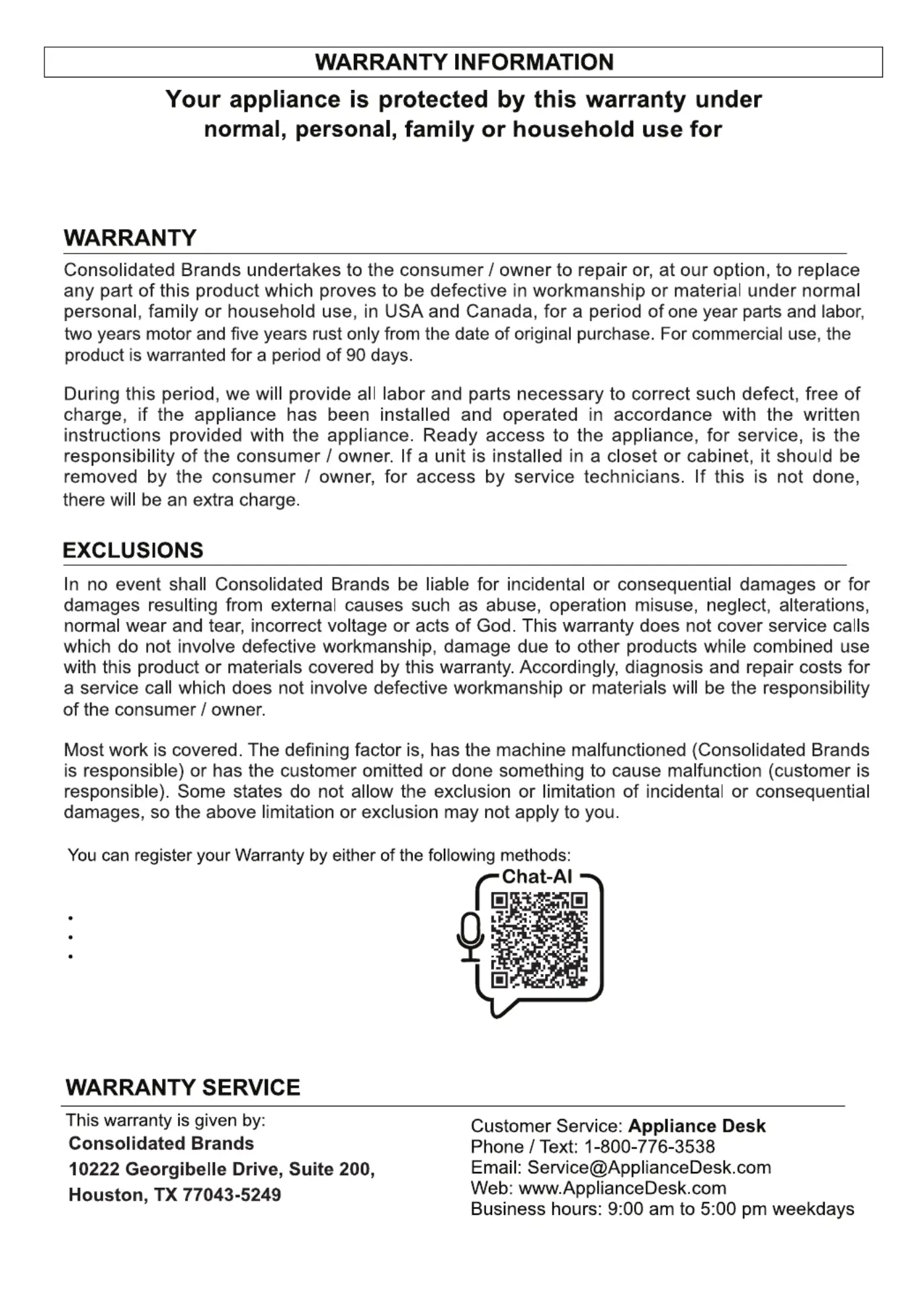 WARRANTY INFORMATION

Your appliance is protected by this warranty under normal, personal, family or household use for

WARRANTY

Consolidated Brands undertakes to the consumer / owner to repair or, at our option, to replace any part of this product which proves to be defective in workmanship or material under normal personal, family or household use, in USA and Canada, for a period of one year parts and labor, two years motor and five years rust only from the date of original purchase. For commercial use, the product is warranted for a period of 90 days.

During this period, we will provide all labor and parts necessary to correct such defect, free of charge, if the appliance has been installed and operated in accordance with the written instructions provided with the appliance. Ready access to the appliance, for service, is the responsibility of the consumer / owner. If a unit is installed in a closet or cabinet, it should be removed by the consumer / owner, for access by service technicians. If this is not done, there will be an extra charge.

EXCLUSIONS

In no event shall Consolidated Brands be liable for incidental or consequential damages or for damages resulting from external causes such as abuse, operation misuse, neglect, alterations, normal wear and tear, incorrect voltage or acts of God. This warranty does not cover service calls which do not involve defective workmanship, damage due to other products while combined use with this product or materials covered by this warranty. Accordingly, diagnosis and repair costs for a service call which does not involve defective workmanship or materials will be the responsibility of the consumer / owner.

Most work is covered. The defining factor is, has the machine malfunctioned (Consolidated Brands is responsible) or has the customer omitted or done something to cause malfunction (customer is responsible). Some states do not allow the exclusion or limitation of incidental or consequential damages, so the above limitation or exclusion may not apply to you.

You can register your Warranty by either of the following methods:

•
•
•

Chat-AI

WARRANTY SERVICE

This warranty is given by:
Consolidated Brands
10222 Georgibelle Drive, Suite 200,
Houston, TX 77043-5249

Customer Service: Appliance Desk
Phone / Text: 1-800-776-3538
Email: Service@ApplianceDesk.com
Web: www.ApplianceDesk.com
Business hours: 9:00 am to 5:00 pm weekdays